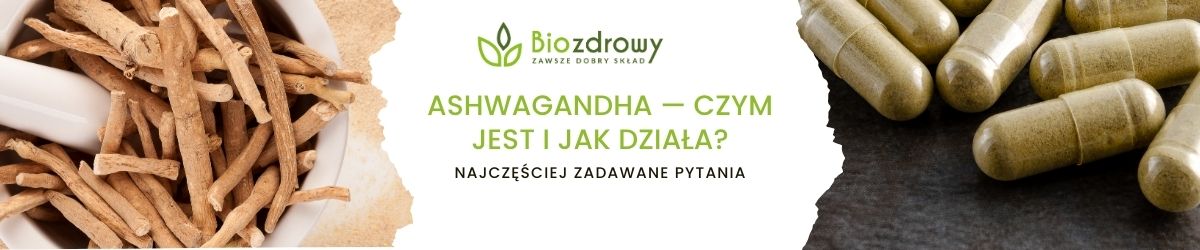 Biozdrowy
ZAWSZE DOBRY SKŁAD

ASHWAGANDHA — CZYM JEST I JAK DZIAŁA?

NAJCZĘŚCIEJ ZADAWANE PYTANIA